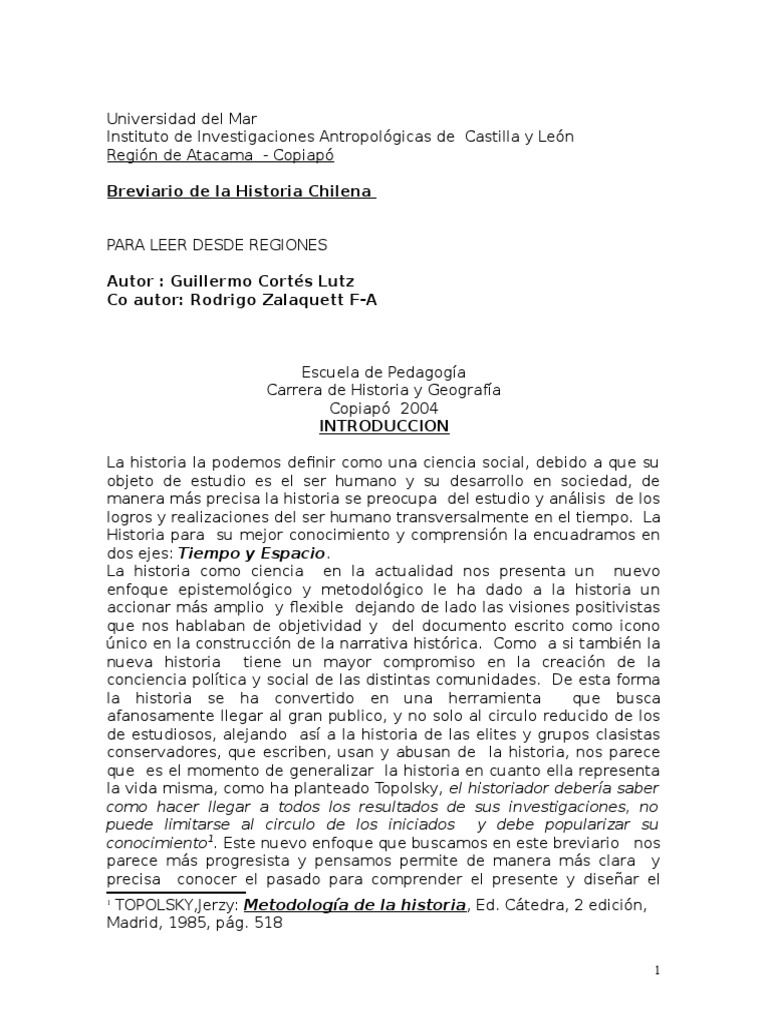 Universidad del Mar
Instituto de Investigaciones Antropológicas de Castilla y León
Región de Atacama - Copiapó

Breviario de la Historia Chilena

PARA LEER DESDE REGIONES

Autor : Guillermo Cortés Lutz
Co autor: Rodrigo Zalaquett F-A

Escuela de Pedagogía
Carrera de Historia y Geografía
Copiapó 2004
INTRODUCCION

La historia la podemos definir como una ciencia social, debido a que su objeto de estudio es el ser humano y su desarrollo en sociedad, de manera más precisa la historia se preocupa del estudio y análisis de los logros y realizaciones del ser humano transversalmente en el tiempo. La Historia para su mejor conocimiento y comprensión la encuadramos en dos ejes: Tiempo y Espacio.
La historia como ciencia en la actualidad nos presenta un nuevo enfoque epistemológico y metodológico le ha dado a la historia un accionar más amplio y flexible dejando de lado las visiones positivistas que nos hablaban de objetividad y del documento escrito como icono único en la construcción de la narrativa histórica. Como a si también la nueva historia tiene un mayor compromiso en la creación de la conciencia política y social de las distintas comunidades. De esta forma la historia se ha convertido en una herramienta que busca afanosamente llegar al gran publico, y no solo al circulo reducido de los de estudiosos, alejando así a la historia de las elites y grupos clasistas conservadores, que escriben, usan y abusan de la historia, nos parece que es el momento de generalizar la historia en cuanto ella representa la vida misma, como ha planteado Topolsky, el historiador debería saber como hacer llegar a todos los resultados de sus investigaciones, no puede limitarse al circulo de los iniciados y debe popularizar su conocimiento$^1$. Este nuevo enfoque que buscamos en este breviario nos parece más progresista y pensamos permite de manera más clara y precisa conocer el pasado para comprender el presente y diseñar el

$^1$ TOPOLSKY,Jerzy: Metodología de la historia, Ed. Cátedra, 2 edición, Madrid, 1985, pág. 518

1